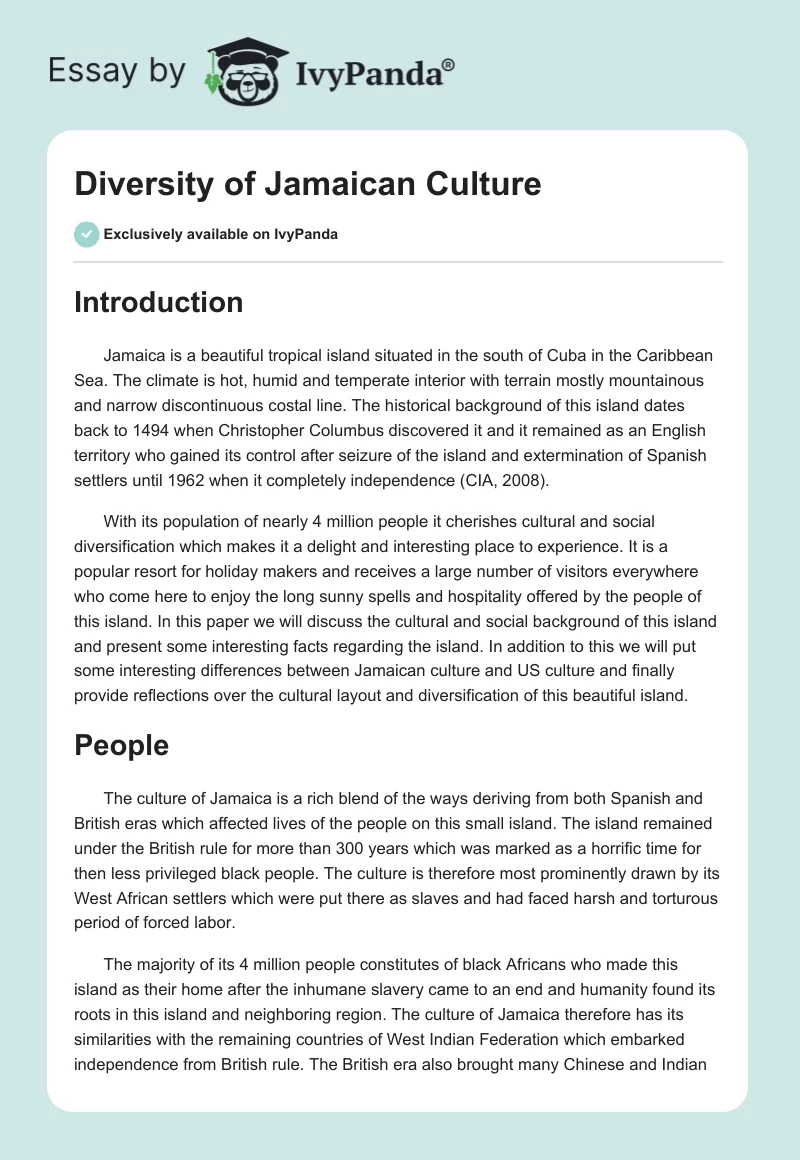 Essay by IvyPanda®

Diversity of Jamaican Culture

Exclusively available on IvyPanda

Introduction

Jamaica is a beautiful tropical island situated in the south of Cuba in the Caribbean Sea. The climate is hot, humid and temperate interior with terrain mostly mountainous and narrow discontinuous costal line. The historical background of this island dates back to 1494 when Christopher Columbus discovered it and it remained as an English territory who gained its control after seizure of the island and extermination of Spanish settlers until 1962 when it completely independence (CIA, 2008).

With its population of nearly 4 million people it cherishes cultural and social diversification which makes it a delight and interesting place to experience. It is a popular resort for holiday makers and receives a large number of visitors everywhere who come here to enjoy the long sunny spells and hospitality offered by the people of this island. In this paper we will discuss the cultural and social background of this island and present some interesting facts regarding the island. In addition to this we will put some interesting differences between Jamaican culture and US culture and finally provide reflections over the cultural layout and diversification of this beautiful island.

People

The culture of Jamaica is a rich blend of the ways deriving from both Spanish and British eras which affected lives of the people on this small island. The island remained under the British rule for more than 300 years which was marked as a horrific time for then less privileged black people. The culture is therefore most prominently drawn by its West African settlers which were put there as slaves and had faced harsh and torturous period of forced labor.

The majority of its 4 million people constitutes of black Africans who made this island as their home after the inhumane slavery came to an end and humanity found its roots in this island and neighboring region. The culture of Jamaica therefore has its similarities with the remaining countries of West Indian Federation which embarked independence from British rule. The British era also brought many Chinese and Indian